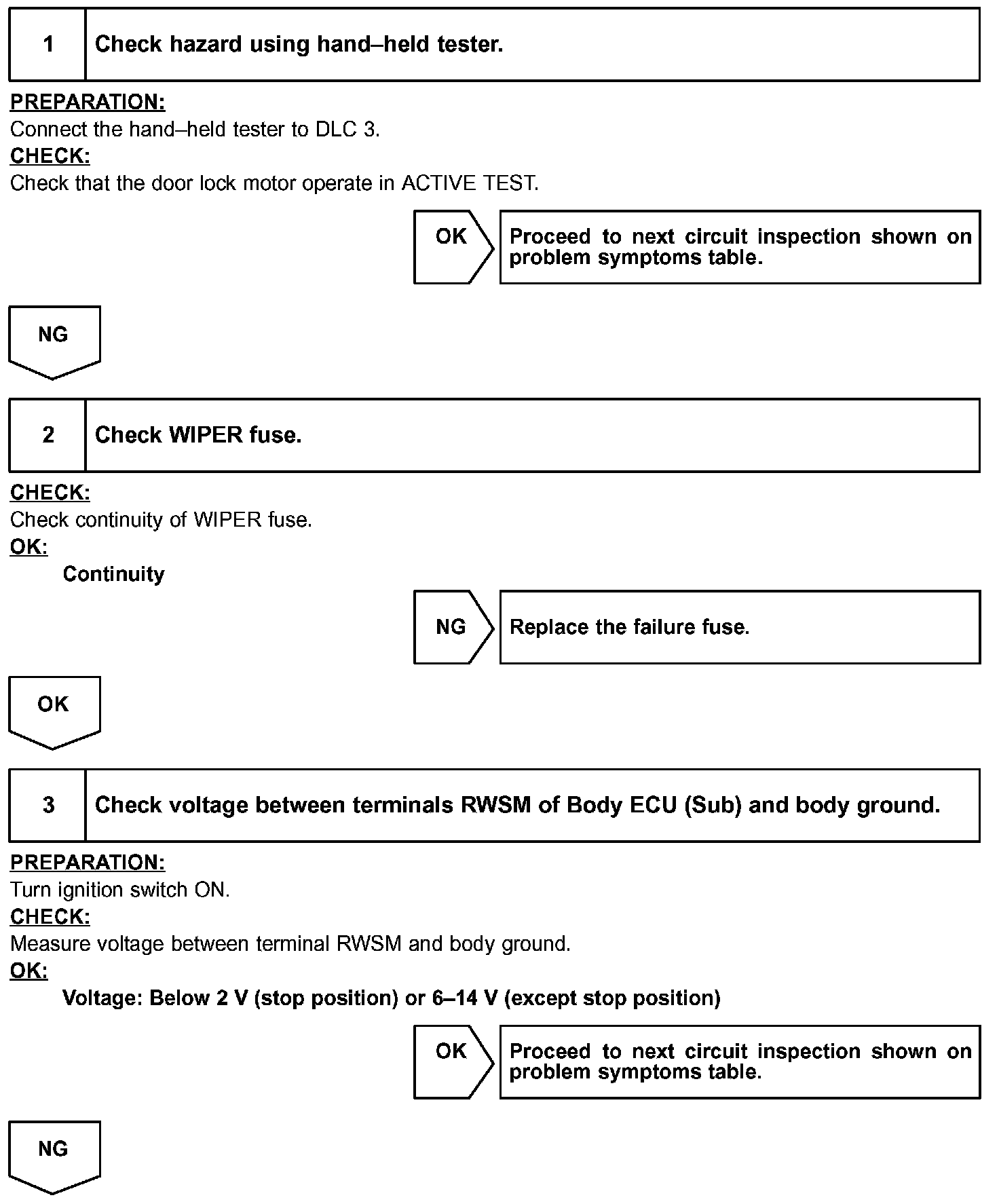 1 Check hazard using hand–held tester.

PREPARATION:
Connect the hand–held tester to DLC 3.
CHECK:
Check that the door lock motor operate in ACTIVE TEST.

OK
Proceed to next circuit inspection shown on problem symptoms table.

NG

2 Check WIPER fuse.

CHECK:
Check continuity of WIPER fuse.
OK:
Continuity

NG
Replace the failure fuse.

OK

3 Check voltage between terminals RWSM of Body ECU (Sub) and body ground.

PREPARATION:
Turn ignition switch ON.
CHECK:
Measure voltage between terminal RWSM and body ground.
OK:
Voltage: Below 2 V (stop position) or 6–14 V (except stop position)

OK
Proceed to next circuit inspection shown on problem symptoms table.

NG